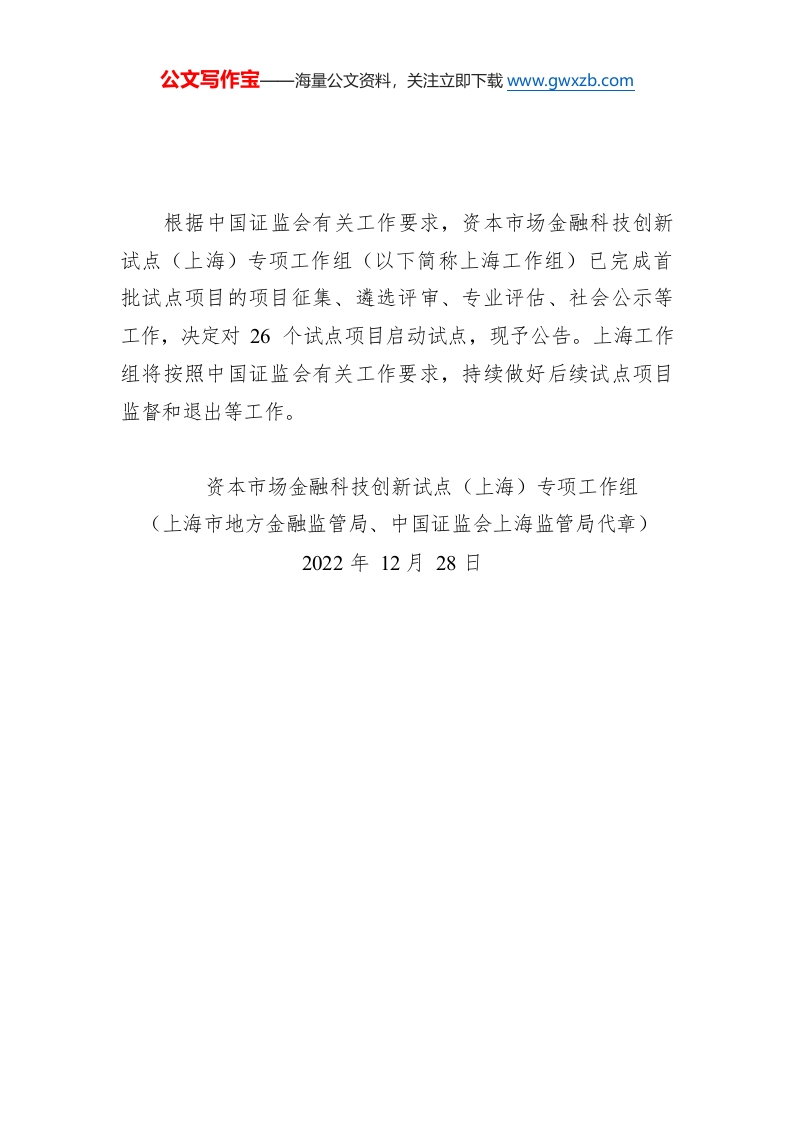 公文写作宝——海量公文资料，关注立即下载 www.gwxzb.com

根据中国证监会有关工作要求，资本市场金融科技创新试点（上海）专项工作组（以下简称上海工作组）已完成首批试点项目的项目征集、遴选评审、专业评估、社会公示等工作，决定对 26 个试点项目启动试点，现予公告。上海工作组将按照中国证监会有关工作要求，持续做好后续试点项目监督和退出等工作。

资本市场金融科技创新试点（上海）专项工作组
（上海市地方金融监管局、中国证监会上海监管局代章）
2022 年 12 月 28 日